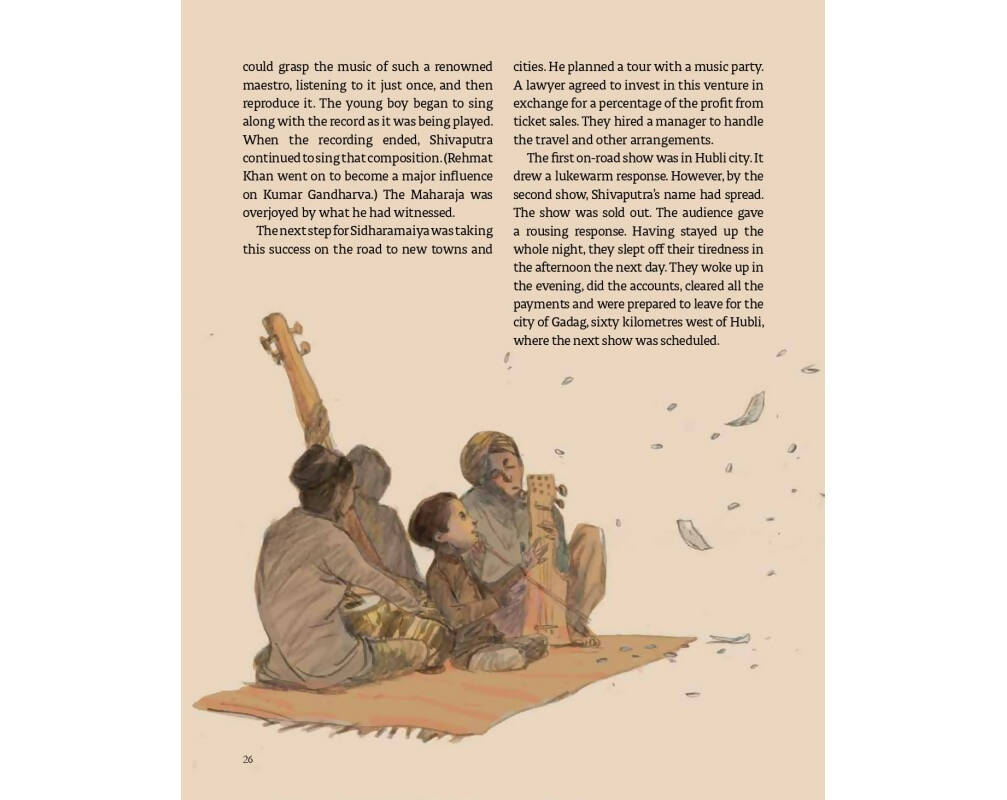 could grasp the music of such a renowned maestro, listening to it just once, and then reproduce it. The young boy began to sing along with the record as it was being played. When the recording ended, Shivaputra continued to sing that composition. (Rehmat Khan went on to become a major influence on Kumar Gandharva.) The Maharaja was overjoyed by what he had witnessed.

The next step for Sidharamaiya was taking this success on the road to new towns and cities. He planned a tour with a music party. A lawyer agreed to invest in this venture in exchange for a percentage of the profit from ticket sales. They hired a manager to handle the travel and other arrangements.

The first on-road show was in Hubli city. It drew a lukewarm response. However, by the second show, Shivaputra's name had spread. The show was sold out. The audience gave a rousing response. Having stayed up the whole night, they slept off their tiredness in the afternoon the next day. They woke up in the evening, did the accounts, cleared all the payments and were prepared to leave for the city of Gadag, sixty kilometres west of Hubli, where the next show was scheduled.

26